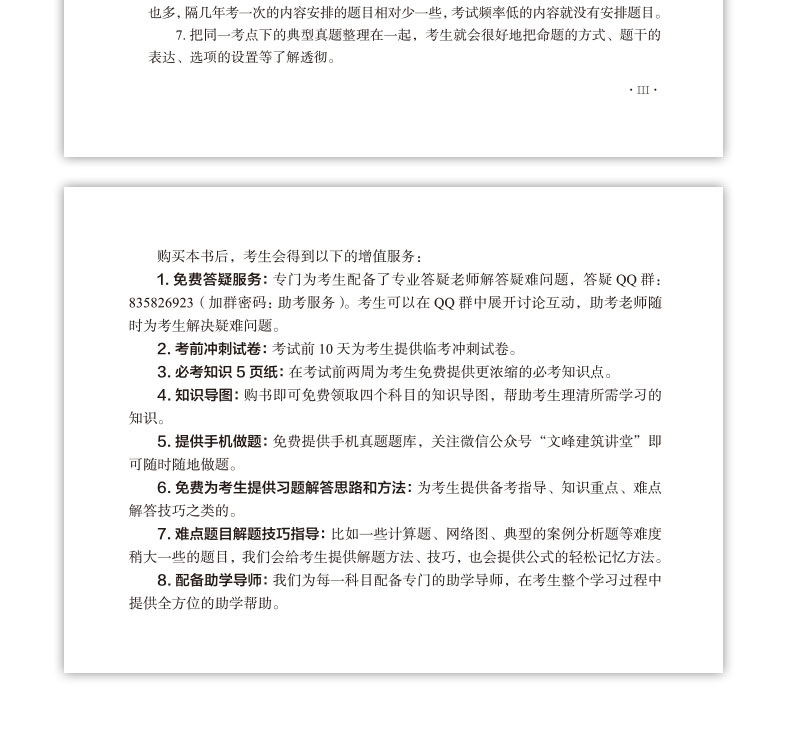 也多，隔几年考一次的内容安排的题目相对少一些，考试频率低的内容就没有安排题目。

7. 把同一考点下的典型真题整理在一起，考生就会很好地把命题的方式、题干的表达、选项的设置等了解透彻。

· III ·

购买本书后，考生会得到以下的增值服务：

1. 免费答疑服务：专门为考生配备了专业答疑老师解答疑难问题，答疑 QQ 群：835826923（加群密码：助考服务）。考生可以在 QQ 群中展开讨论互动，助考老师随时为考生解决疑难问题。

2. 考前冲刺试卷：考试前 10 天为考生提供临考冲刺试卷。

3. 必考知识 5 页纸：在考试前两周为考生免费提供更浓缩的必考知识点。

4. 知识导图：购书即可免费领取四个科目的知识导图，帮助考生理清所需学习的知识。

5. 提供手机做题：免费提供手机真题题库，关注微信公众号“文峰建筑讲堂”即可随时随地做题。

6. 免费为考生提供习题解答思路和方法：为考生提供备考指导、知识重点、难点解答技巧之类的。

7. 难点题目解题技巧指导：比如一些计算题、网络图、典型的案例分析题等难度稍大一些的题目，我们会给考生提供解题方法、技巧，也会提供公式的轻松记忆方法。

8. 配备助学导师：我们为每一科目配备专门的助学导师，在考生整个学习过程中提供全方位的助学帮助。